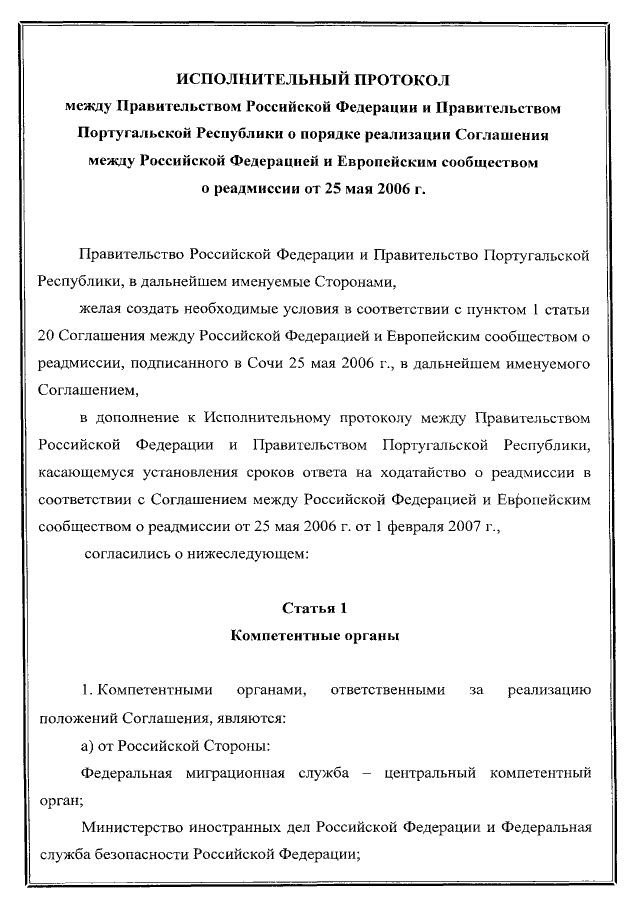 ИСПОЛНИТЕЛЬНЫЙ ПРОТОКОЛ
между Правительством Российской Федерации и Правительством Португальской Республики о порядке реализации Соглашения между Российской Федерацией и Европейским сообществом о реадмиссии от 25 мая 2006 г.

Правительство Российской Федерации и Правительство Португальской Республики, в дальнейшем именуемые Сторонами,

желая создать необходимые условия в соответствии с пунктом 1 статьи 20 Соглашения между Российской Федерацией и Европейским сообществом о реадмиссии, подписанного в Сочи 25 мая 2006 г., в дальнейшем именуемого Соглашением,

в дополнение к Исполнительному протоколу между Правительством Российской Федерации и Правительством Португальской Республики, касающемуся установления сроков ответа на ходатайство о реадмиссии в соответствии с Соглашением между Российской Федерацией и Европейским сообществом о реадмиссии от 25 мая 2006 г. от 1 февраля 2007 г.,

согласились о нижеследующем:

Статья 1
Компетентные органы

1. Компетентными органами, ответственными за реализацию положений Соглашения, являются:

а) от Российской Стороны:

Федеральная миграционная служба – центральный компетентный орган;

Министерство иностранных дел Российской Федерации и Федеральная служба безопасности Российской Федерации;